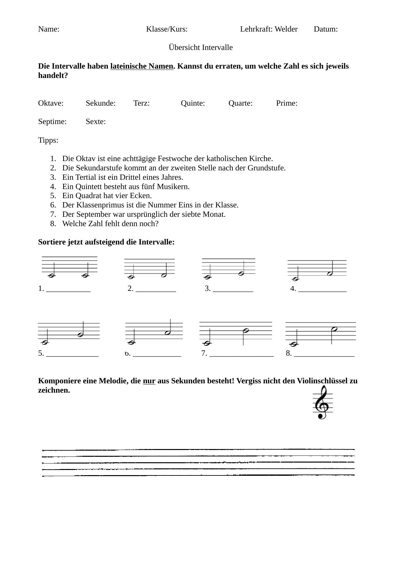 Name: Klasse/Kurs: Lehrkraft: Welder Datum:

Übersicht Intervalle

Die Intervalle haben lateinische Namen. Kannst du erraten, um welche Zahl es sich jeweils handelt?

Oktave: Sekunde: Terz: Quinte: Quarte: Prime:

Septime: Sexte:

Tipps:

1. Die Oktav ist eine achttägige Festwoche der katholischen Kirche.
2. Die Sekundarstufe kommt an der zweiten Stelle nach der Grundstufe.
3. Ein Tertial ist ein Drittel eines Jahres.
4. Ein Quintett besteht aus fünf Musikern.
5. Ein Quadrat hat vier Ecken.
6. Der Klassenprimus ist die Nummer Eins in der Klasse.
7. Der September war ursprünglich der siebte Monat.
8. Welche Zahl fehlt denn noch?

Sortiere jetzt aufsteigend die Intervalle:

1. ____ 2. ____ 3. ____ 4. ____

5. ____ 6. ____ 7. ____ 8. ____

Komponiere eine Melodie, die nur aus Sekunden besteht! Vergiss nicht den Violinschlüssel zu zeichnen.